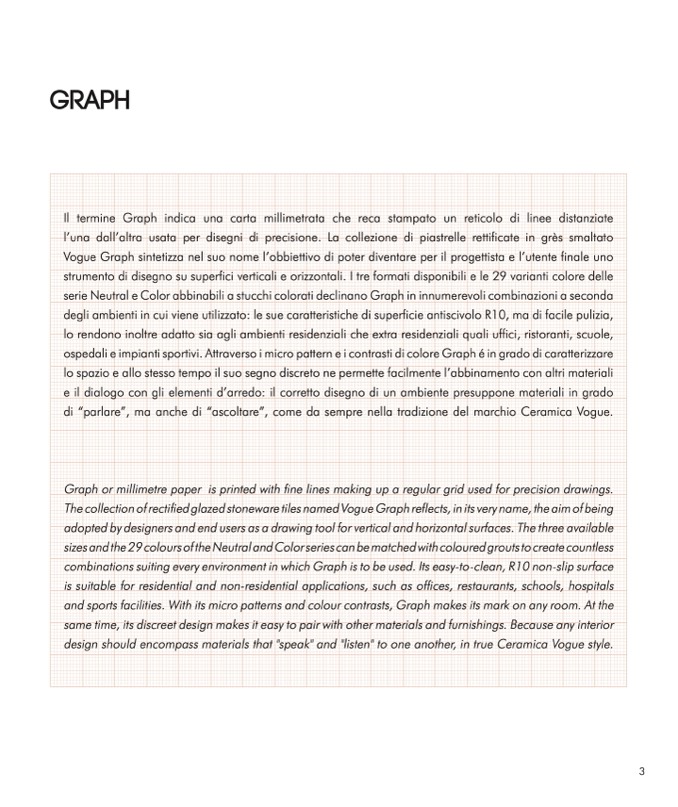 GRAPH

Il termine Graph indica una carta millimetrata che reca stampato un reticolo di linee distanziate l'una dall'altra usata per disegni di precisione. La collezione di piastrelle rettificate in grès smaltato Vogue Graph sintetizza nel suo nome l'obbiettivo di poter diventare per il progettista e l'utente finale uno strumento di disegno su superfici verticali e orizzontali. I tre formati disponibili e le 29 varianti colore delle serie Neutral e Color abbinabili a stucchi colorati declinano Graph in innumerevoli combinazioni a seconda degli ambienti in cui viene utilizzato: le sue caratteristiche di superficie antiscivolo R10, ma di facile pulizia, lo rendono inoltre adatto sia agli ambienti residenziali che extra residenziali quali uffici, ristoranti, scuole, ospedali e impianti sportivi. Attraverso i micro pattern e i contrasti di colore Graph é in grado di caratterizzare lo spazio e allo stesso tempo il suo segno discreto ne permette facilmente l'abbinamento con altri materiali e il dialogo con gli elementi d'arredo: il corretto disegno di un ambiente presuppone materiali in grado di "parlare", ma anche di "ascoltare", come da sempre nella tradizione del marchio Ceramica Vogue.

Graph or millimetre paper is printed with fine lines making up a regular grid used for precision drawings. The collection of rectified glazed stoneware tiles named Vogue Graph reflects, in its very name, the aim of being adopted by designers and end users as a drawing tool for vertical and horizontal surfaces. The three available sizes and the 29 colours of the Neutral and Color series can be matched with coloured grouts to create countless combinations suiting every environment in which Graph is to be used. Its easy-to-clean, R10 non-slip surface is suitable for residential and non-residential applications, such as offices, restaurants, schools, hospitals and sports facilities. With its micro patterns and colour contrasts, Graph makes its mark on any room. At the same time, its discreet design makes it easy to pair with other materials and furnishings. Because any interior design should encompass materials that "speak" and "listen" to one another, in true Ceramica Vogue style.

3